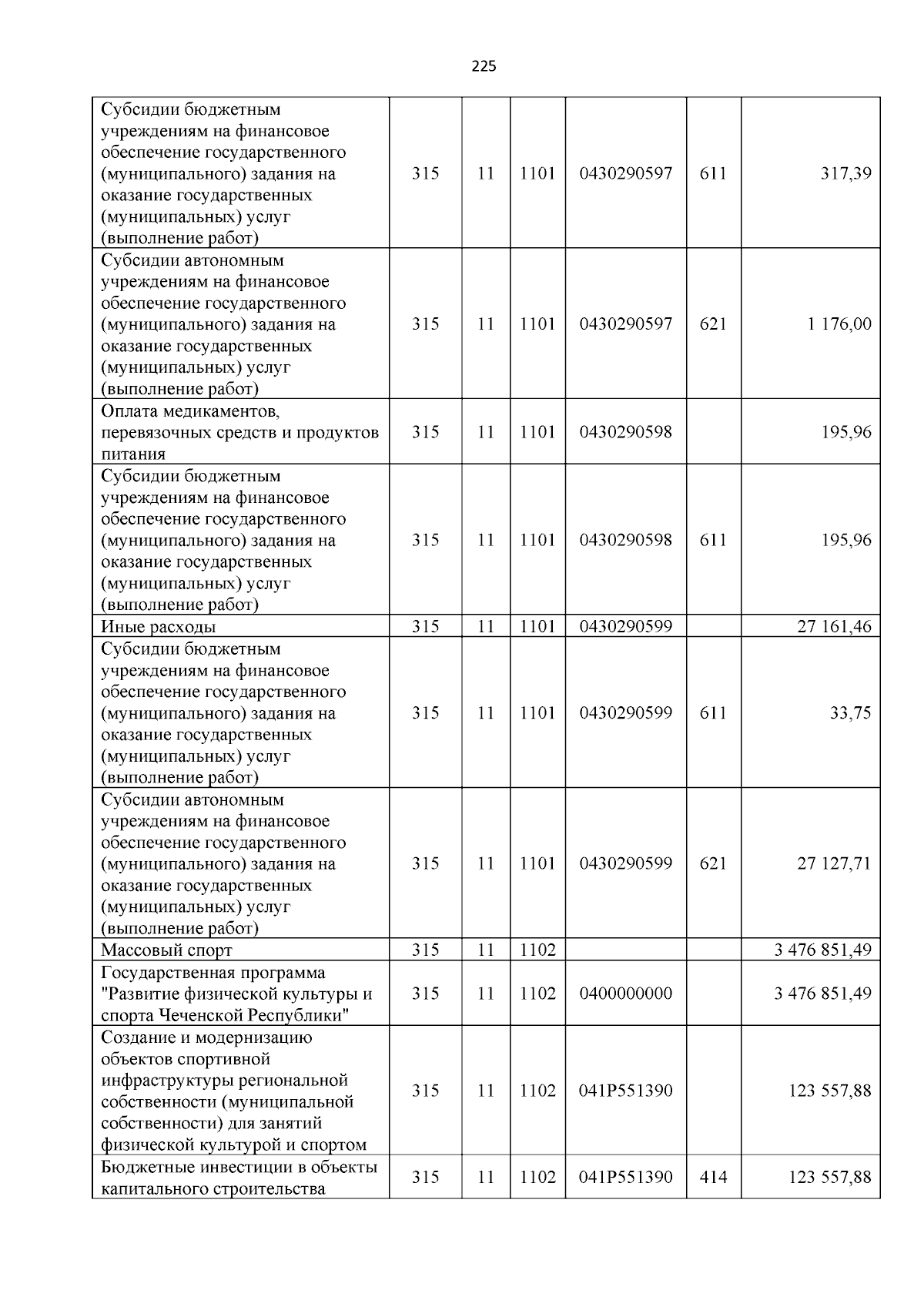 225

| | | | | | | |
|---|---|---|---|---|---|---|
| Субсидии бюджетным учреждениям на финансовое обеспечение государственного (муниципального) задания на оказание государственных (муниципальных) услуг (выполнение работ) | 315 | 11 | 1101 | 0430290597 | 611 | 317,39 |
| Субсидии автономным учреждениям на финансовое обеспечение государственного (муниципального) задания на оказание государственных (муниципальных) услуг (выполнение работ) | 315 | 11 | 1101 | 0430290597 | 621 | 1 176,00 |
| Оплата медикаментов, перевязочных средств и продуктов питания | 315 | 11 | 1101 | 0430290598 | | 195,96 |
| Субсидии бюджетным учреждениям на финансовое обеспечение государственного (муниципального) задания на оказание государственных (муниципальных) услуг (выполнение работ) | 315 | 11 | 1101 | 0430290598 | 611 | 195,96 |
| Иные расходы | 315 | 11 | 1101 | 0430290599 | | 27 161,46 |
| Субсидии бюджетным учреждениям на финансовое обеспечение государственного (муниципального) задания на оказание государственных (муниципальных) услуг (выполнение работ) | 315 | 11 | 1101 | 0430290599 | 611 | 33,75 |
| Субсидии автономным учреждениям на финансовое обеспечение государственного (муниципального) задания на оказание государственных (муниципальных) услуг (выполнение работ) | 315 | 11 | 1101 | 0430290599 | 621 | 27 127,71 |
| Массовый спорт | 315 | 11 | 1102 | | | 3 476 851,49 |
| Государственная программа "Развитие физической культуры и спорта Чеченской Республики" | 315 | 11 | 1102 | 0400000000 | | 3 476 851,49 |
| Создание и модернизацию объектов спортивной инфраструктуры региональной собственности (муниципальной собственности) для занятий физической культурой и спортом | 315 | 11 | 1102 | 041P551390 | | 123 557,88 |
| Бюджетные инвестиции в объекты капитального строительства | 315 | 11 | 1102 | 041P551390 | 414 | 123 557,88 |